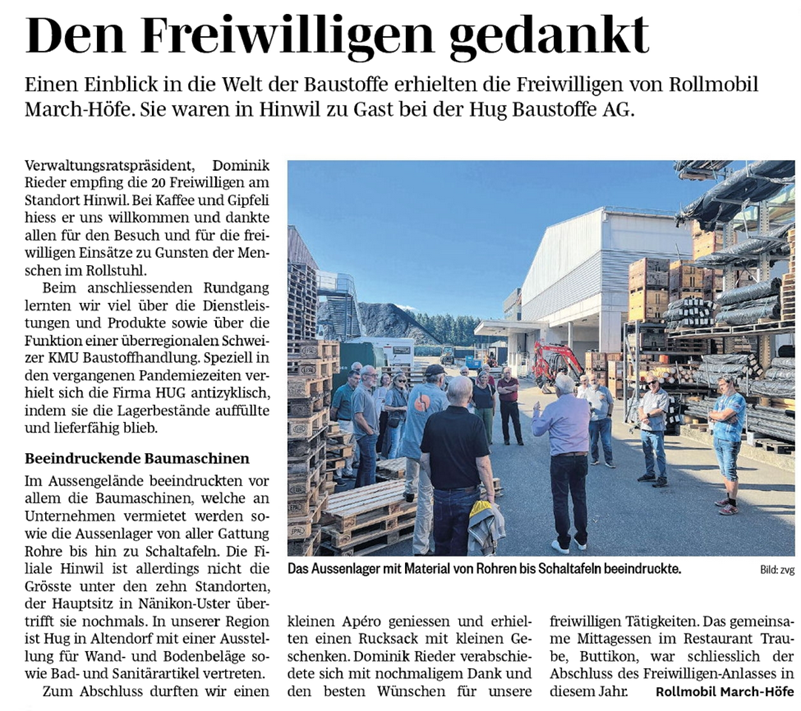 Den Freiwilligen gedankt

Einen Einblick in die Welt der Baustoffe erhielten die Freiwilligen von Rollmobil March-Höfe. Sie waren in Hinwil zu Gast bei der Hug Baustoffe AG.

Verwaltungsratspräsident, Dominik Rieder empfing die 20 Freiwilligen am Standort Hinwil. Bei Kaffee und Gipfeli hiess er uns willkommen und dankte allen für den Besuch und für die freiwilligen Einsätze zu Gunsten der Menschen im Rollstuhl.

Beim anschliessenden Rundgang lernten wir viel über die Dienstleistungen und Produkte sowie über die Funktion einer überregionalen Schweizer KMU Baustoffhandlung. Speziell in den vergangenen Pandemiezeiten verhielt sich die Firma HUG antizyklisch, indem sie die Lagerbestände auffüllte und lieferfähig blieb.

Beeindruckende Baumaschinen

Im Aussengelände beeindruckten vor allem die Baumaschinen, welche an Unternehmen vermietet werden sowie die Aussenlager von aller Gattung Rohre bis hin zu Schaltafeln. Die Filiale Hinwil ist allerdings nicht die Grösste unter den zehn Standorten, der Hauptsitz in Nänikon-Uster übertrifft sie nochmals. In unserer Region ist Hug in Altendorf mit einer Ausstellung für Wand- und Bodenbeläge sowie Bad- und Sanitärartikel vertreten.

Zum Abschluss durften wir einen kleinen Apéro geniessen und erhielten einen Rucksack mit kleinen Geschenken. Dominik Rieder verabschiedete sich mit nochmaligem Dank und den besten Wünschen für unsere freiwilligen Tätigkeiten. Das gemeinsame Mittagessen im Restaurant Traube, Buttikon, war schliesslich der Abschluss des Freiwilligen-Anlasses in diesem Jahr. Rollmobil March-Höfe

Das Aussenlager mit Material von Rohren bis Schaltafeln beeindruckte. Bild: zvg